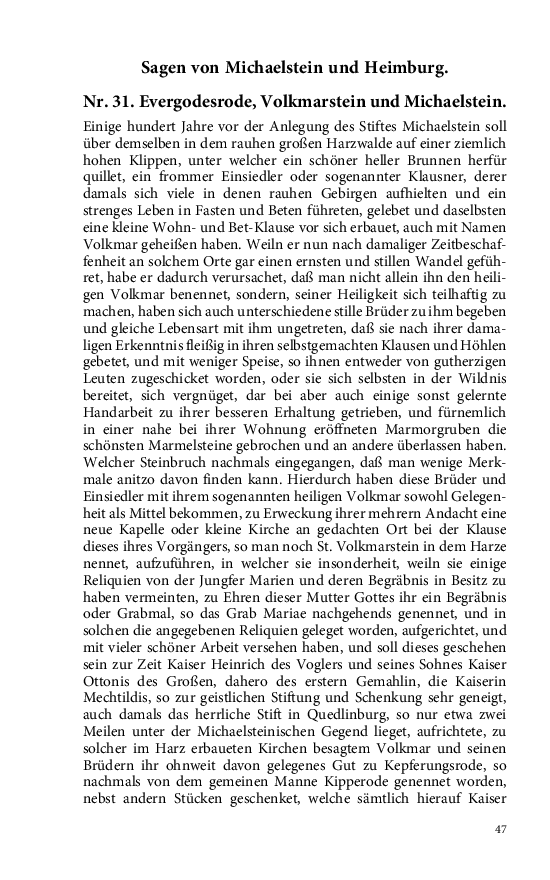 Sagen von Michaelstein und Heimburg.

Nr. 31. Evergodesrode, Volkmarstein und Michaelstein.

Einige hundert Jahre vor der Anlegung des Stiftes Michaelstein soll über demselben in dem rauhen großen Harzwalde auf einer ziemlich hohen Klippen, unter welcher ein schöner heller Brunnen herfür quillet, ein frommer Einsiedler oder sogenannter Klausner, derer damals sich viele in denen rauhen Gebirgen aufhielten und ein strenges Leben in Fasten und Beten führeten, gelebet und daselbsten eine kleine Wohn- und Bet-Klause vor sich erbauet, auch mit Namen Volkmar geheißen haben. Weiln er nun nach damaliger Zeitbeschaffenheit an solchem Orte gar einen ernsten und stillen Wandel geführet, habe er dadurch verursachet, daß man nicht allein ihn den heiligen Volkmar benennet, sondern, seiner Heiligkeit sich teilhaftig zu machen, haben sich auch unterschiedene stille Brüder zu ihm begeben und gleiche Lebensart mit ihm ungetreten, daß sie nach ihrer damaligen Erkenntnis fleißig in ihren selbstgemachten Klausen und Höhlen gebetet, und mit weniger Speise, so ihnen entweder von gutherzigen Leuten zugeschicket worden, oder sie sich selbsten in der Wildnis bereitet, sich vergnüget, dar bei aber auch einige sonst gelernte Handarbeit zu ihrer besseren Erhaltung getrieben, und fürnemlich in einer nahe bei ihrer Wohnung eröffneten Marmorgruben die schönsten Marmelsteine gebrochen und an andere überlassen haben. Welcher Steinbruch nachmals eingegangen, daß man wenige Merkmale anitzo davon finden kann. Hierdurch haben diese Brüder und Einsiedler mit ihrem sogenannten heiligen Volkmar sowohl Gelegenheit als Mittel bekommen, zu Erweckung ihrer mehrern Andacht eine neue Kapelle oder kleine Kirche an gedachten Ort bei der Klause dieses ihres Vorgängers, so man noch St. Volkmarstein in dem Harze nennet, aufzuführen, in welcher sie insonderheit, weiln sie einige Reliquien von der Jungfer Marien und deren Begräbnis in Besitz zu haben vermeinten, zu Ehren dieser Mutter Gottes ihr ein Begräbnis oder Grabmal, so das Grab Mariae nachgehends genennet, und in solchen die angegebenen Reliquien geleget worden, aufgerichtet, und mit vieler schöner Arbeit versehen haben, und soll dieses geschehen sein zur Zeit Kaiser Heinrich des Voglers und seines Sohnes Kaiser Ottonis des Großen, dahero des erstern Gemahlin, die Kaiserin Mechtildis, so zur geistlichen Stiftung und Schenkung sehr geneigt, auch damals das herrliche Stift in Quedlinburg, so nur etwa zwei Meilen unter der Michaelsteinischen Gegend lieget, aufrichtete, zu solcher im Harz erbaueten Kirchen besagtem Volkmar und seinen Brüdern ihr ohnweit davon gelegenes Gut zu Kepferungsrode, so nachmals von dem gemeinen Manne Kipperode genennet worden, nebst andern Stücken geschenket, welche sämtlich hierauf Kaiser

47